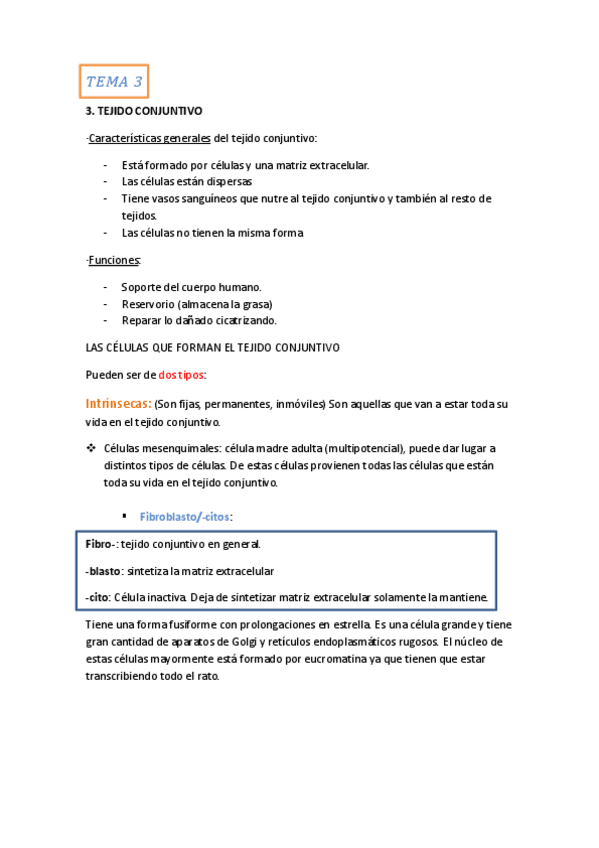 TEMA 3

3. TEJIDO CONJUNTIVO

-Características generales del tejido conjuntivo:

- Está formado por células y una matriz extracelular.
- Las células están dispersas
- Tiene vasos sanguíneos que nutre al tejido conjuntivo y también al resto de tejidos.
- Las células no tienen la misma forma

-Funciones:

- Soporte del cuerpo humano.
- Reservorio (almacena la grasa)
- Reparar lo dañado cicatrizando.

LAS CÉLULAS QUE FORMAN EL TEJIDO CONJUNTIVO

Pueden ser de dos tipos:

Intrínsecas: (Son fijas, permanentes, inmóviles) Son aquellas que van a estar toda su vida en el tejido conjuntivo.

❖ Células mesenquimales: célula madre adulta (multipotencial), puede dar lugar a distintos tipos de células. De estas células provienen todas las células que están toda su vida en el tejido conjuntivo.

▪ Fibroblasto/-citos:

Fibro-: tejido conjuntivo en general.

-blasto: sintetiza la matriz extracelular

-cito: Célula inactiva. Deja de sintetizar matriz extracelular solamente la mantiene.

Tiene una forma fusiforme con prolongaciones en estrella. Es una célula grande y tiene gran cantidad de aparatos de Golgi y retículos endoplasmáticos rugosos. El núcleo de estas células mayormente está formado por eucromatina ya que tienen que estar transcribiendo todo el rato.